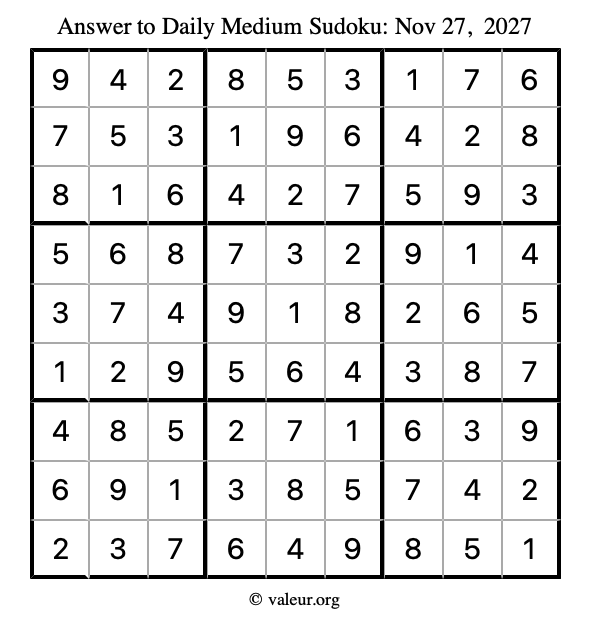 Answer to Daily Medium Sudoku: Nov 27, 2027

| | | | | | | | | |
|---|---|---|---|---|---|---|---|---|
| 9 | 4 | 2 | 8 | 5 | 3 | 1 | 7 | 6 |
| 7 | 5 | 3 | 1 | 9 | 6 | 4 | 2 | 8 |
| 8 | 1 | 6 | 4 | 2 | 7 | 5 | 9 | 3 |
| 5 | 6 | 8 | 7 | 3 | 2 | 9 | 1 | 4 |
| 3 | 7 | 4 | 9 | 1 | 8 | 2 | 6 | 5 |
| 1 | 2 | 9 | 5 | 6 | 4 | 3 | 8 | 7 |
| 4 | 8 | 5 | 2 | 7 | 1 | 6 | 3 | 9 |
| 6 | 9 | 1 | 3 | 8 | 5 | 7 | 4 | 2 |
| 2 | 3 | 7 | 6 | 4 | 9 | 8 | 5 | 1 |

© valeur.org